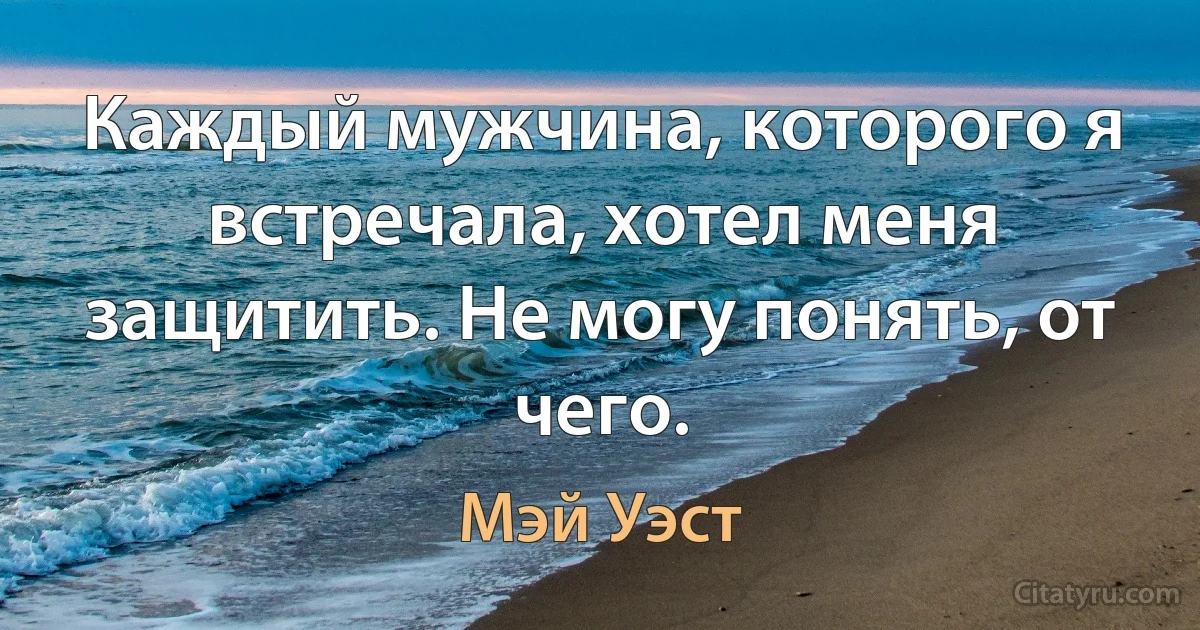 Каждый мужчина, которого я встречала, хотел меня защитить. Не могу понять, от чего.

Мэй Уэст

Citatyru.com